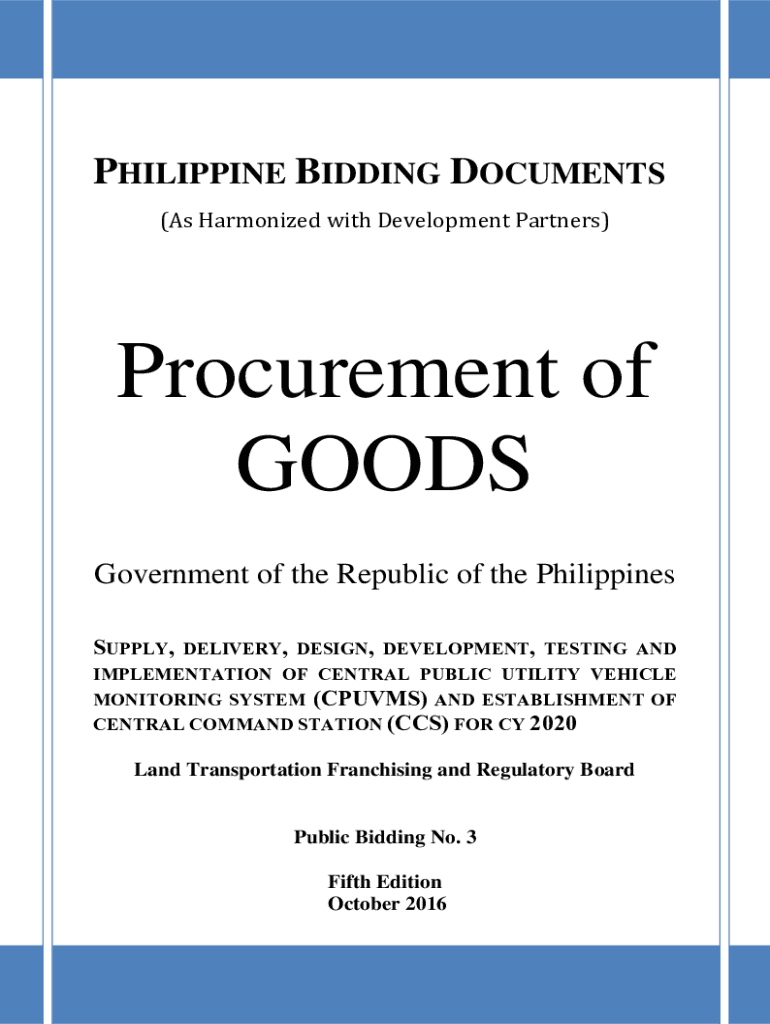 PHILIPPINE BIDDING DOCUMENTS
(As Harmonized with Development Partners)

Procurement of GOODS

Government of the Republic of the Philippines

SUPPLY, DELIVERY, DESIGN, DEVELOPMENT, TESTING AND IMPLEMENTATION OF CENTRAL PUBLIC UTILITY VEHICLE MONITORING SYSTEM (CPUVMS) AND ESTABLISHMENT OF CENTRAL COMMAND STATION (CCS) FOR CY 2020

Land Transportation Franchising and Regulatory Board

Public Bidding No. 3

Fifth Edition
October 2016